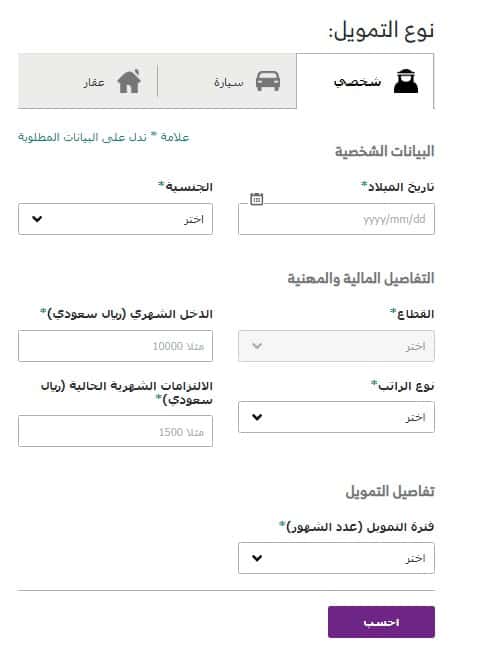 نوع التمويل:

شخصي
سيارة
عقار

علامة * تدل على البيانات المطلوبة

البيانات الشخصية

تاريخ الميلاد*
yyyy/mm/dd

الجنسية*
اختر

التفاصيل المالية والمهنية

القطاع*
اختر

الدخل الشهري (ريال سعودي)*
مثلا 10000

نوع الراتب*
اختر

الالتزامات الشهرية الحالية (ريال سعودي)*
مثلا 1500

تفاصيل التمويل

فترة التمويل (عدد الشهور)*
اختر

احسب